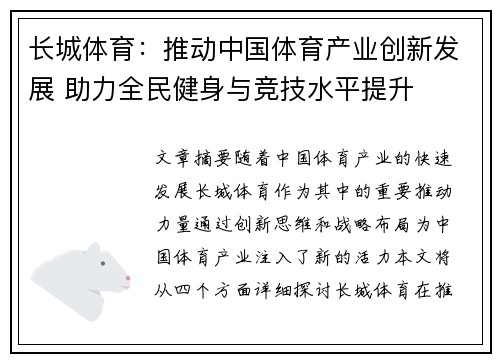 长城体育：推动中国体育产业创新发展 助力全民健身与竞技水平提升

文章摘要随着中国体育产业的快速发展长城体育作为其中的重要推动力量通过创新思维和战略布局为中国体育产业注入了新的活力本文将从四个方面详细探讨长城体育在推